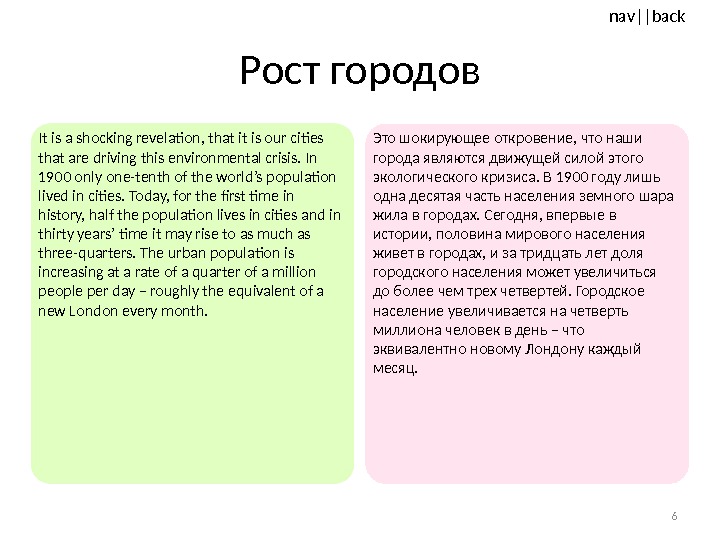 nav||back

Рост городов

It is a shocking revelation, that it is our cities that are driving this environmental crisis. In 1900 only one-tenth of the world's population lived in cities. Today, for the first time in history, half the population lives in cities and in thirty years' time it may rise to as much as three-quarters. The urban population is increasing at a rate of a quarter of a million people per day – roughly the equivalent of a new London every month.

Это шокирующее откровение, что наши города являются движущей силой этого экологического кризиса. В 1900 году лишь одна десятая часть населения земного шара жила в городах. Сегодня, впервые в истории, половина мирового населения живет в городах, и за тридцать лет доля городского населения может увеличиться до более чем трех четвертей. Городское население увеличивается на четверть миллиона человек в день – что эквивалентно новому Лондону каждый месяц.

6